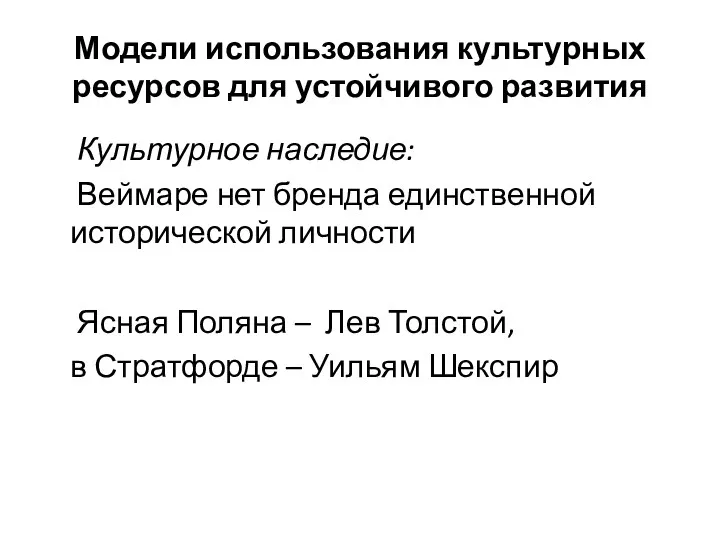 Модели использования культурных ресурсов для устойчивого развития

Культурное наследие:

Веймаре нет бренда единственной исторической личности

Ясная Поляна – Лев Толстой,
в Стратфорде – Уильям Шекспир